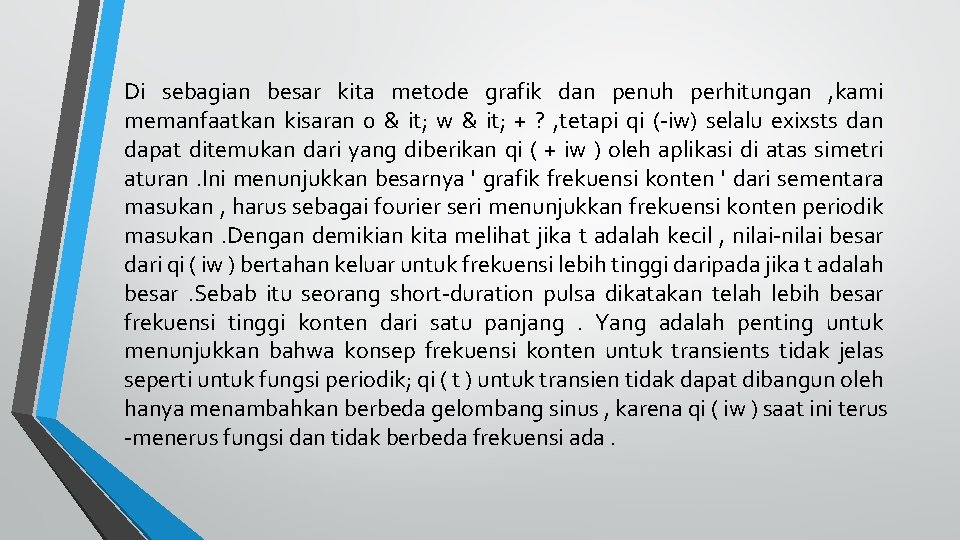 Di sebagian besar kita metode grafik dan penuh perhitungan , kami memanfaatkan kisaran 0 & it; w & it; + ? , tetapi qi (-iw) selalu exixsts dan dapat ditemukan dari yang diberikan qi ( + iw ) oleh aplikasi di atas simetri aturan . Ini menunjukkan besarnya ' grafik frekuensi konten ' dari sementara masukan , harus sebagai fourier seri menunjukkan frekuensi konten periodik masukan . Dengan demikian kita melihat jika t adalah kecil , nilai-nilai besar dari qi ( iw ) bertahan keluar untuk frekuensi lebih tinggi daripada jika t adalah besar . Sebab itu seorang short-duration pulsa dikatakan telah lebih besar frekuensi tinggi konten dari satu panjang . Yang adalah penting untuk menunjukkan bahwa konsep frekuensi konten untuk transients tidak jelas seperti untuk fungsi periodik; qi ( t ) untuk transien tidak dapat dibangun oleh hanya menambahkan berbeda gelombang sinus , karena qi ( iw ) saat ini terus -menerus fungsi dan tidak berbeda frekuensi ada .